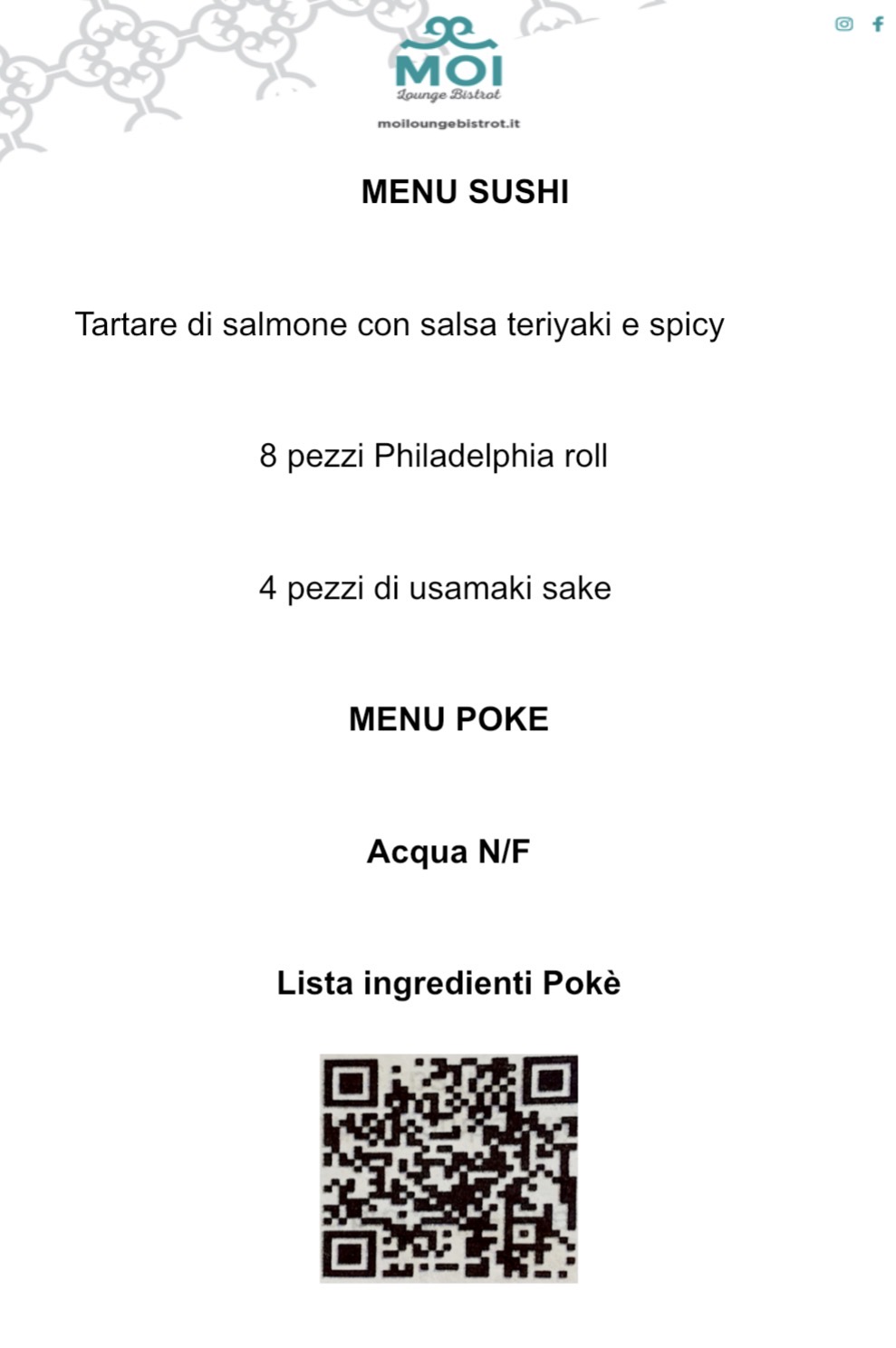 MOI
Lounge Bistrot

moiloungebistrot.it

MENU SUSHI

Tartare di salmone con salsa teriyaki e spicy

8 pezzi Philadelphia roll

4 pezzi di usamaki sake

MENU POKE

Acqua N/F

Lista ingredienti Pokè